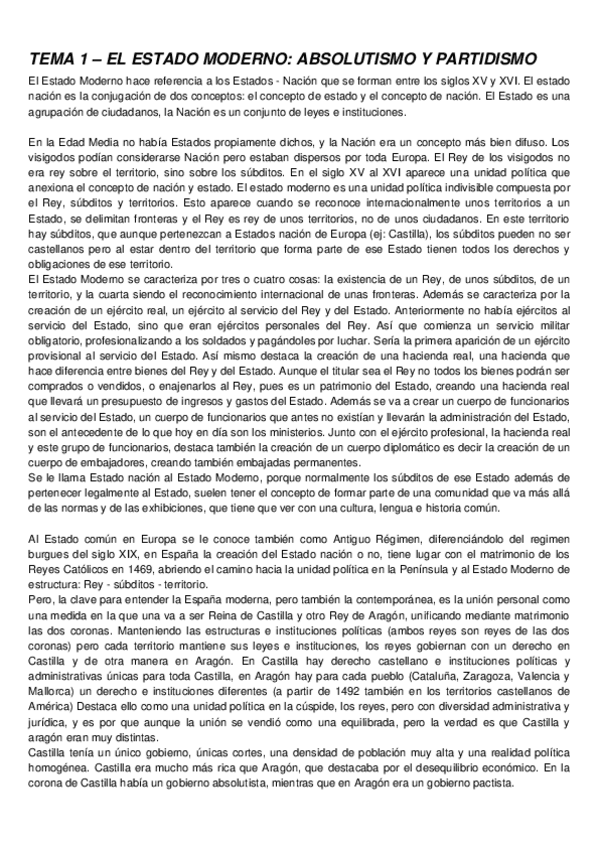 TEMA 1 – EL ESTADO MODERNO: ABSOLUTISMO Y PARTIDISMO

El Estado Moderno hace referencia a los Estados - Nación que se forman entre los siglos XV y XVI. El estado nación es la conjugación de dos conceptos: el concepto de estado y el concepto de nación. El Estado es una agrupación de ciudadanos, la Nación es un conjunto de leyes e instituciones.

En la Edad Media no había Estados propiamente dichos, y la Nación era un concepto más bien difuso. Los visigodos podían considerarse Nación pero estaban dispersos por toda Europa. El Rey de los visigodos no era rey sobre el territorio, sino sobre los súbditos. En el siglo XV al XVI aparece una unidad política que anexiona el concepto de nación y estado. El estado moderno es una unidad política indivisible compuesta por el Rey, súbditos y territorios. Esto aparece cuando se reconoce internacionalmente unos territorios a un Estado, se delimitan fronteras y el Rey es rey de unos territorios, no de unos ciudadanos. En este territorio hay súbditos, que aunque pertenezcan a Estados nación de Europa (ej: Castilla), los súbditos pueden no ser castellanos pero al estar dentro del territorio que forma parte de ese Estado tienen todos los derechos y obligaciones de ese territorio.
El Estado Moderno se caracteriza por tres o cuatro cosas: la existencia de un Rey, de unos súbditos, de un territorio, y la cuarta siendo el reconocimiento internacional de unas fronteras. Además se caracteriza por la creación de un ejército real, un ejército al servicio del Rey y del Estado. Anteriormente no había ejércitos al servicio del Estado, sino que eran ejércitos personales del Rey. Así que comienza un servicio militar obligatorio, profesionalizando a los soldados y pagándoles por luchar. Sería la primera aparición de un ejército provisional al servicio del Estado. Así mismo destaca la creación de una hacienda real, una hacienda que hace diferencia entre bienes del Rey y del Estado. Aunque el titular sea el Rey no todos los bienes podrán ser comprados o vendidos, o enajenarlos al Rey, pues es un patrimonio del Estado, creando una hacienda real que llevará un presupuesto de ingresos y gastos del Estado. Además se va a crear un cuerpo de funcionarios al servicio del Estado, un cuerpo de funcionarios que antes no existían y llevarán la administración del Estado, son el antecedente de lo que hoy en día son los ministerios. Junto con el ejército profesional, la hacienda real y este grupo de funcionarios, destaca también la creación de un cuerpo diplomático es decir la creación de un cuerpo de embajadores, creando también embajadas permanentes.
Se le llama Estado nación al Estado Moderno, porque normalmente los súbditos de ese Estado además de pertenecer legalmente al Estado, suelen tener el concepto de formar parte de una comunidad que va más allá de las normas y de las exhibiciones, que tiene que ver con una cultura, lengua e historia común.

Al Estado común en Europa se le conoce también como Antiguo Régimen, diferenciándolo del regimen burgues del siglo XIX, en España la creación del Estado nación o no, tiene lugar con el matrimonio de los Reyes Católicos en 1469, abriendo el camino hacia la unidad política en la Península y al Estado Moderno de estructura: Rey - súbditos - territorio.
Pero, la clave para entender la España moderna, pero también la contemporánea, es la unión personal como una medida en la que una va a ser Reina de Castilla y otro Rey de Aragón, unificando mediante matrimonio las dos coronas. Manteniendo las estructuras e instituciones políticas (ambos reyes son reyes de las dos coronas) pero cada territorio mantiene sus leyes e instituciones, los reyes gobiernan con un derecho en Castilla y de otra manera en Aragón. En Castilla hay derecho castellano e instituciones políticas y administrativas únicas para toda Castilla, en Aragón hay para cada pueblo (Cataluña, Zaragoza, Valencia y Mallorca) un derecho e instituciones diferentes (a partir de 1492 también en los territorios castellanos de América) Destaca ello como una unidad política en la cúspide, los reyes, pero con diversidad administrativa y jurídica, y es por que aunque la unión se vendió como una equilibrada, pero la verdad es que Castilla y aragón eran muy distintas.
Castilla tenía un único gobierno, únicas cortes, una densidad de población muy alta y una realidad política homogénea. Castilla era mucho más rica que Aragón, que destacaba por el desequilibrio económico. En la corona de Castilla había un gobierno absolutista, mientras que en Aragón era un gobierno pactista.